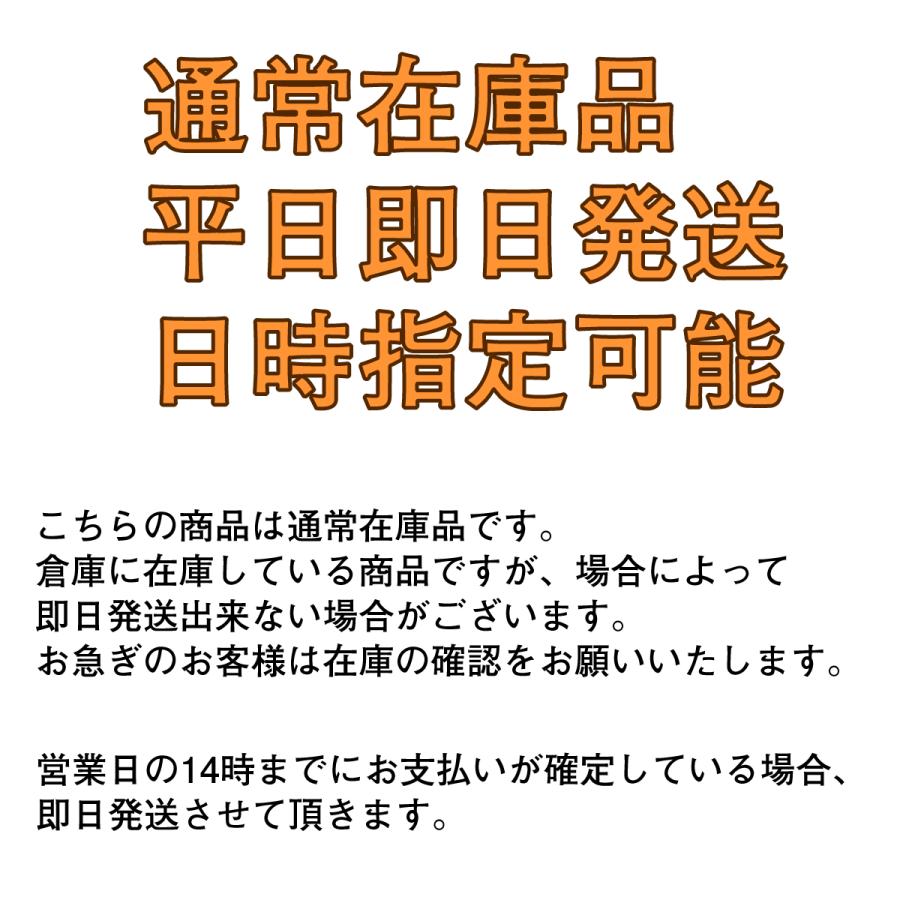 通常在庫品
平日即日発送
日時指定可能

こちらの商品は通常在庫品です。
倉庫に在庫している商品ですが、場合によって
即日発送出来ない場合がございます。
お急ぎのお客様は在庫の確認をお願いいたします。

営業日の14時までにお支払いが確定している場合、
即日発送させて頂きます。